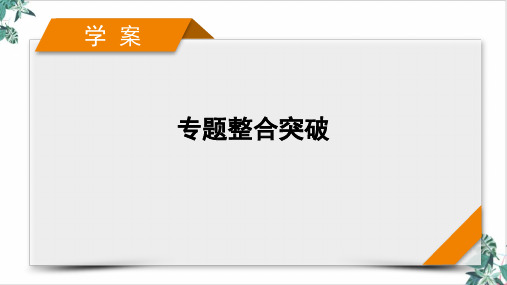 学 案

专题整合突破